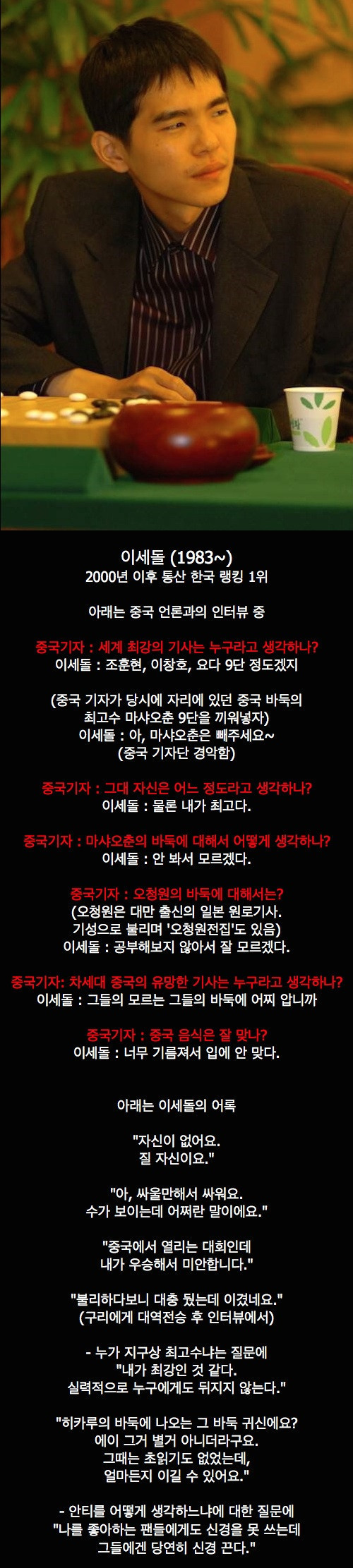 이세돌 (1983~)
2000년 이후 통산 한국 랭킹 1위

아래는 중국 언론과의 인터뷰 중

중국기자 : 세계 최강의 기사는 누구라고 생각하나?
이세돌 : 조훈현, 이창호, 요다 9단 정도겠지

(중국 기자가 당시에 자리에 있던 중국 바둑의 최고수 마샤오춘 9단을 끼워넣자)
이세돌 : 아, 마샤오춘은 빼주세요~
(중국 기자단 경악함)

중국기자 : 그대 자신은 어느 정도라고 생각하나?
이세돌 : 물론 내가 최고다.

중국기자 : 마샤오춘의 바둑에 대해서 어떻게 생각하나?
이세돌 : 안 봐서 모르겠다.

중국기자 : 오청원의 바둑에 대해서는?
(오청원은 대만 출신의 일본 원로기사. 기성으로 불리며 '오청원전집'도 있음)
이세돌 : 공부해보지 않아서 잘 모르겠다.

중국기자: 차세대 중국의 유망한 기사는 누구라고 생각하나?
이세돌 : 그들의 모르는 그들의 바둑에 어찌 압니까

중국기자 : 중국 음식은 잘 맞나?
이세돌 : 너무 기름져서 입에 안 맞다.

아래는 이세돌의 어록

"자신이 없어요.
질 자신이요."

"아, 싸울만해서 싸워요.
수가 보이는데 어쩌란 말이에요."

"중국에서 열리는 대회인데
내가 우승해서 미안합니다."

"불리하다보니 대충 뒀는데 이겼네요."
(구리에게 대역전승 후 인터뷰에서)

- 누가 지구상 최고수냐는 질문에
"내가 최강인 것 같다.
실력적으로 누구에게도 뒤지지 않는다."

"히카루의 바둑에 나오는 그 바둑 귀신에요?
에이 그거 별거 아니더라구요.
그때는 초읽기도 없었는데,
얼마든지 이길 수 있어요."

- 안티를 어떻게 생각하느냐에 대한 질문에
"나를 좋아하는 팬들에게도 신경을 못 쓰는데
그들에겐 당연히 신경 끈다."